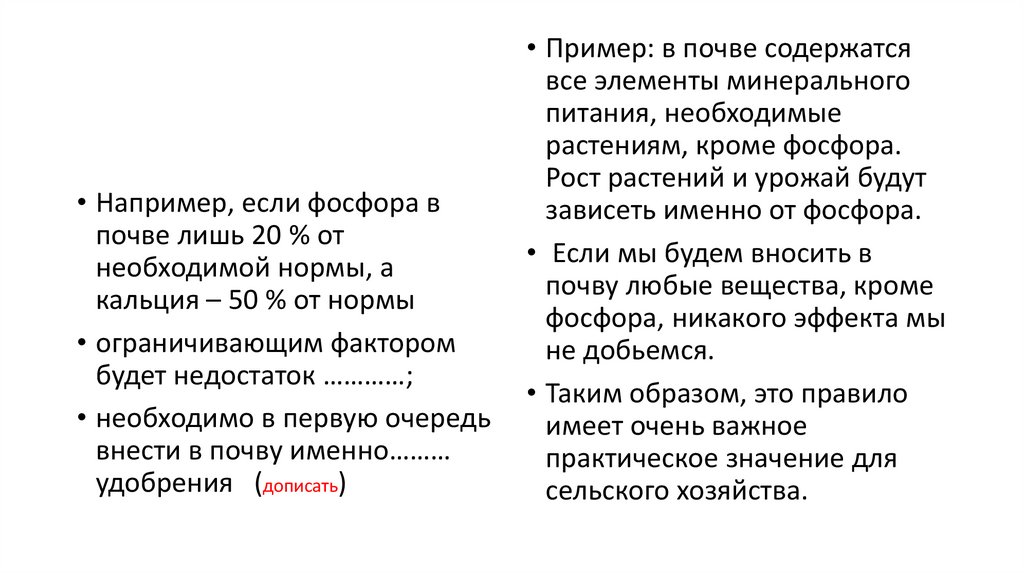 • Например, если фосфора в почве лишь 20 % от необходимой нормы, а кальция – 50 % от нормы

• ограничивающим фактором будет недостаток …………;

• необходимо в первую очередь внести в почву именно……… удобрения (дописать)

• Пример: в почве содержатся все элементы минерального питания, необходимые растениям, кроме фосфора. Рост растений и урожай будут зависеть именно от фосфора.

• Если мы будем вносить в почву любые вещества, кроме фосфора, никакого эффекта мы не добьемся.

• Таким образом, это правило имеет очень важное практическое значение для сельского хозяйства.